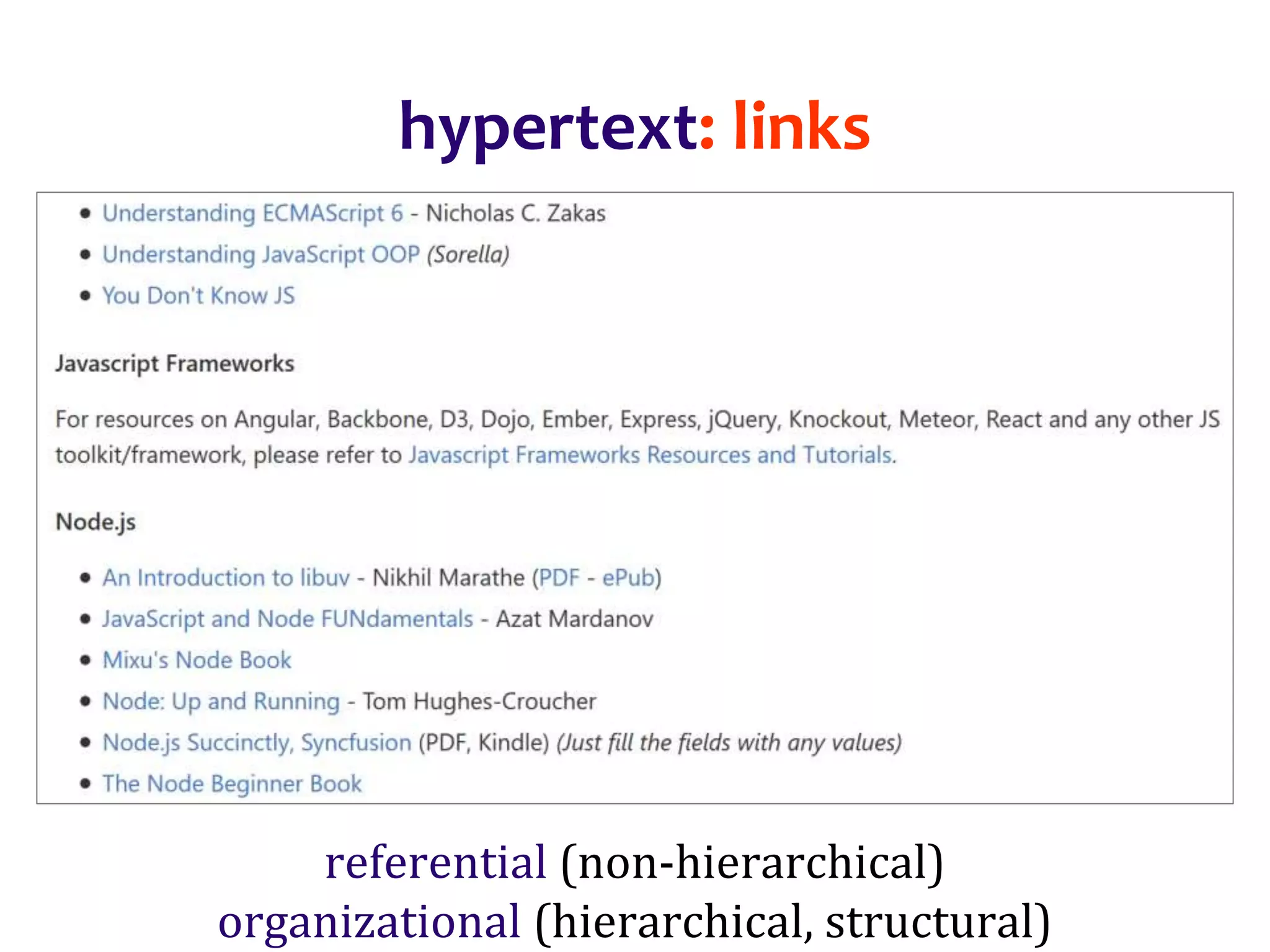 hypertext: links

- Understanding ECMAScript 6 - Nicholas C. Zakas
- Understanding JavaScript OOP (Sorella)
- You Don't Know JS

Javascript Frameworks

For resources on Angular, Backbone, D3, Dojo, Ember, Express, jQuery, Knockout, Meteor, React and any other JS toolkit/framework, please refer to Javascript Frameworks Resources and Tutorials.

Node.js

- An Introduction to libuv - Nikhil Marathe (PDF - ePub)
- JavaScript and Node FUNdamentals - Azat Mardanov
- Mixu's Node Book
- Node: Up and Running - Tom Hughes-Croucher
- Node.js Succinctly, Syncfusion (PDF, Kindle) (Just fill the fields with any values)
- The Node Beginner Book

referential (non-hierarchical)
organizational (hierarchical, structural)